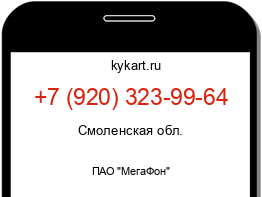 kykart.ru

+7 (920) 323-99-64

Смоленская обл.

ПАО "МегаФон"